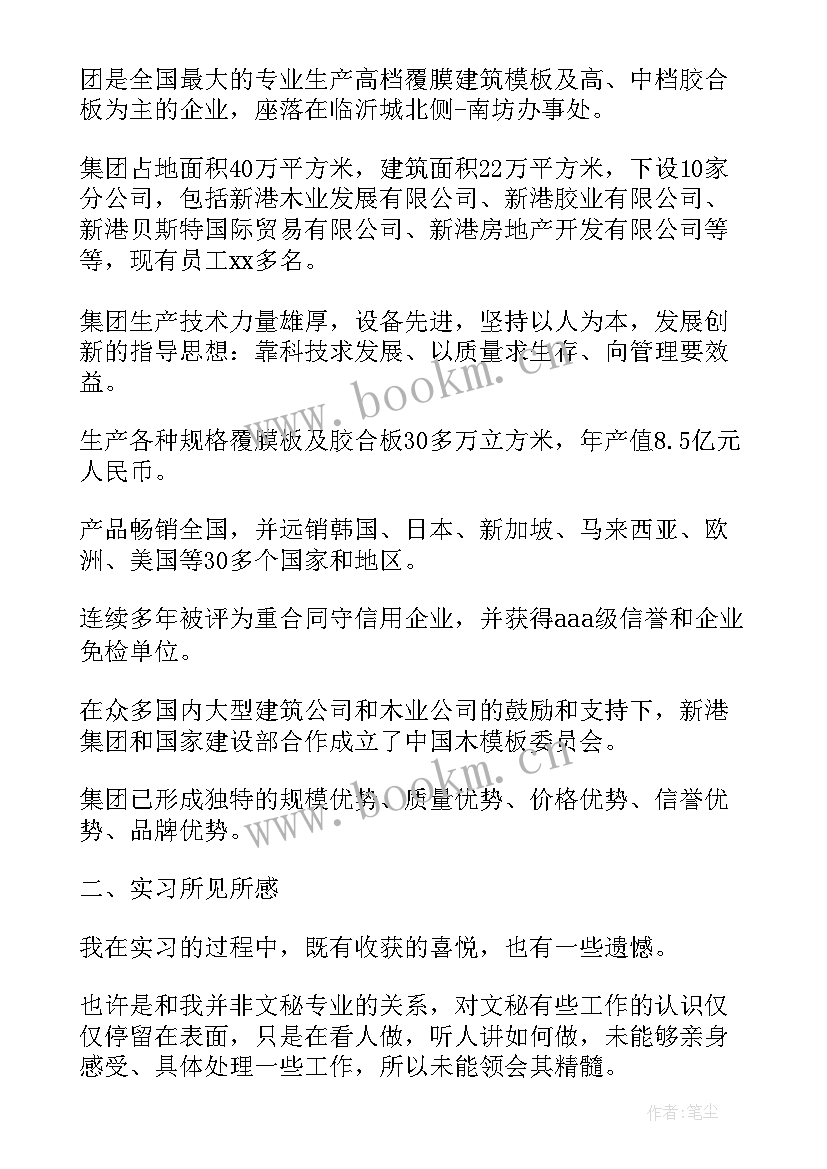 团是全国最大的专业生产高档覆膜建筑模板及高、中档胶合板为主的企业，座落在临沂城北侧-南坊办事处。

集团占地面积40万平方米，建筑面积22万平方米，下设10家分公司，包括新港木业发展有限公司、新港胶业有限公司、新港贝斯特国际贸易有限公司、新港房地产开发有限公司等等，现有员工xx多名。

集团生产技术力量雄厚，设备先进，坚持以人为本，发展创新的指导思想：靠科技求发展、以质量求生存、向管理要效益。

生产各种规格覆膜板及胶合板30多万立方米，年产值8.5亿元人民币。

产品畅销全国，并远销韩国、日本、新加坡、马来西亚、欧洲、美国等30多个国家和地区。

连续多年被评为重合同守信用企业，并获得aaa级信誉和企业免检单位。

在众多国内大型建筑公司和木业公司的鼓励和支持下，新港集团和国家建设部合作成立了中国木模板委员会。

集团已形成独特的规模优势、质量优势、价格优势、信誉优势、品牌优势。

二、实习所见所感

我在实习的过程中，既有收获的喜悦，也有一些遗憾。

也许是和我并非文秘专业的关系，对文秘有些工作的认识仅仅停留在表面，只是在看人做，听人讲如何做，未能够亲身感受、具体处理一些工作，所以未能领会其精髓。

www.bookm.cn

作者：笔尘